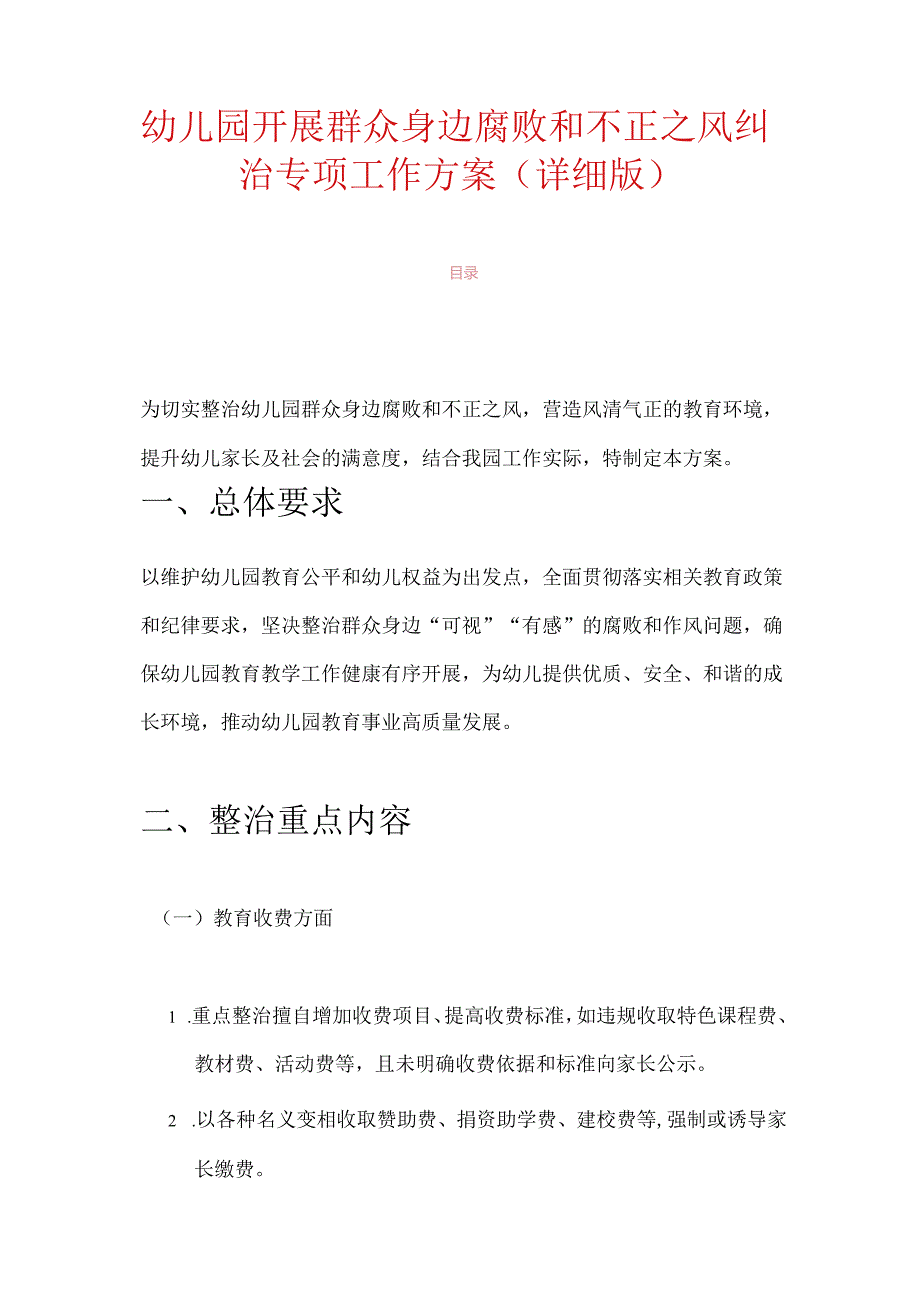 幼儿园开展群众身边腐败和不正之风纠治专项工作方案（详细版）

目录

为切实整治幼儿园群众身边腐败和不正之风，营造风清气正的教育环境，提升幼儿家长及社会的满意度，结合我园工作实际，特制定本方案。

一、总体要求

以维护幼儿园教育公平和幼儿权益为出发点，全面贯彻落实相关教育政策和纪律要求，坚决整治群众身边“可视”“有感”的腐败和作风问题，确保幼儿园教育教学工作健康有序开展，为幼儿提供优质、安全、和谐的成长环境，推动幼儿园教育事业高质量发展。

二、整治重点内容

（一）教育收费方面

1 .重点整治擅自增加收费项目、提高收费标准，如违规收取特色课程费、教材费、活动费等，且未明确收费依据和标准向家长公示。

2 .以各种名义变相收取赞助费、捐资助学费、建校费等，强制或诱导家长缴费。